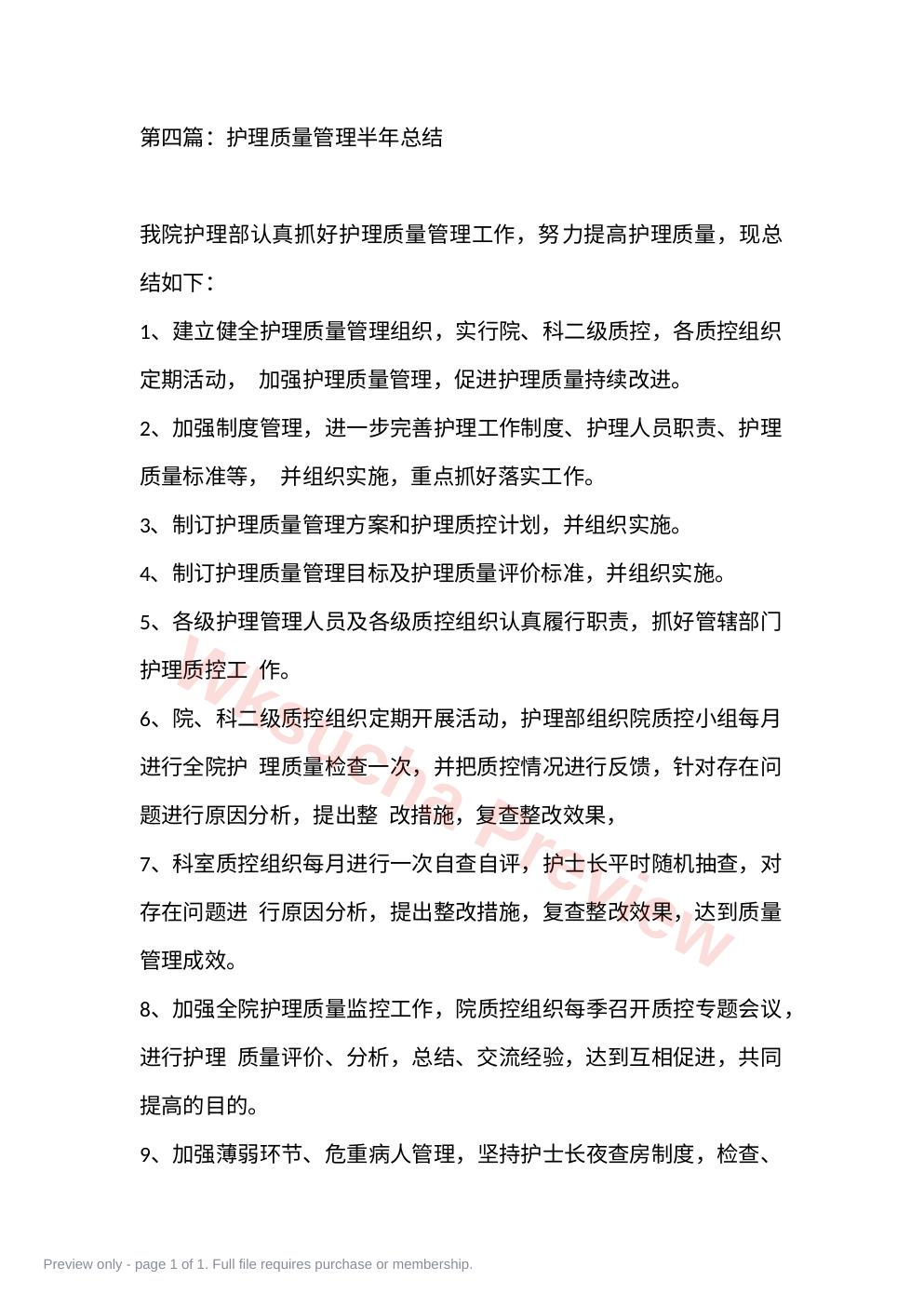 第四篇：护理质量管理半年总结

我院护理部认真抓好护理质量管理工作，努力提高护理质量，现总结如下：

1、建立健全护理质量管理组织，实行院、科二级质控，各质控组织定期活动， 加强护理质量管理，促进护理质量持续改进。

2、加强制度管理，进一步完善护理工作制度、护理人员职责、护理质量标准等， 并组织实施，重点抓好落实工作。

3、制订护理质量管理方案和护理质控计划，并组织实施。

4、制订护理质量管理目标及护理质量评价标准，并组织实施。

5、各级护理管理人员及各级质控组织认真履行职责，抓好管辖部门护理质控工 作。

6、院、科二级质控组织定期开展活动，护理部组织院质控小组每月进行全院护 理质量检查一次，并把质控情况进行反馈，针对存在问题进行原因分析，提出整 改措施，复查整改效果，

7、科室质控组织每月进行一次自查自评，护士长平时随机抽查，对存在问题进 行原因分析，提出整改措施，复查整改效果，达到质量管理成效。

8、加强全院护理质量监控工作，院质控组织每季召开质控专题会议，进行护理 质量评价、分析，总结、交流经验，达到互相促进，共同提高的目的。

9、加强薄弱环节、危重病人管理，坚持护士长夜查房制度，检查、

wksucha Preview

Preview only - page 1 of 1. Full file requires purchase or membership.